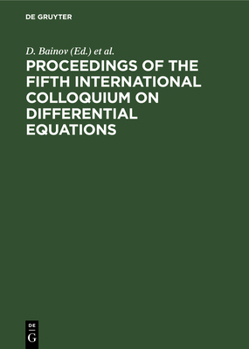 DE GRUYTER

D. Bainov (Ed.) et al.

PROCEEDINGS OF THE FIFTH INTERNATIONAL COLLOQUIUM ON DIFFERENTIAL EQUATIONS

DE
G